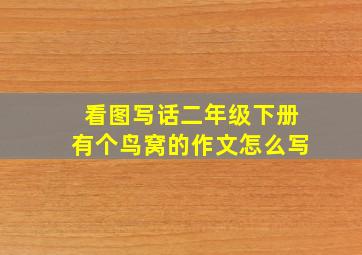 看图写话二年级下册
有个鸟窝的作文怎么写